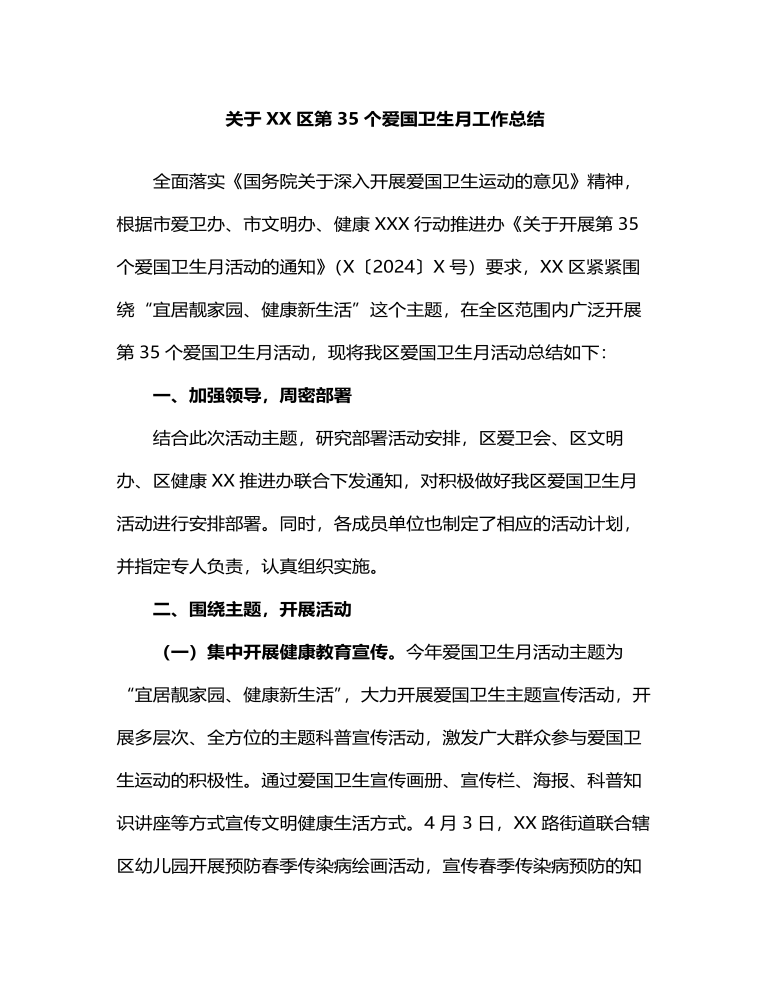 关于 XX 区第 35 个爱国卫生月工作总结

全面落实《国务院关于深入开展爱国卫生运动的意见》精神，根据市爱卫办、市文明办、健康 XXX 行动推进办《关于开展第 35 个爱国卫生月活动的通知》（X〔2024〕X 号）要求，XX 区紧紧围绕“宜居靓家园、健康新生活”这个主题，在全区范围内广泛开展第 35 个爱国卫生月活动，现将我区爱国卫生月活动总结如下：

一、加强领导，周密部署

结合此次活动主题，研究部署活动安排，区爱卫会、区文明办、区健康 XX 推进办联合下发通知，对积极做好我区爱国卫生月活动进行安排部署。同时，各成员单位也制定了相应的活动计划，并指定专人负责，认真组织实施。

二、围绕主题，开展活动

（一）集中开展健康教育宣传。今年爱国卫生月活动主题为“宜居靓家园、健康新生活”，大力开展爱国卫生主题宣传活动，开展多层次、全方位的主题科普宣传活动，激发广大群众参与爱国卫生运动的积极性。通过爱国卫生宣传画册、宣传栏、海报、科普知识讲座等方式宣传文明健康生活方式。4 月 3 日，XX 路街道联合辖区幼儿园开展预防春季传染病绘画活动，宣传春季传染病预防的知